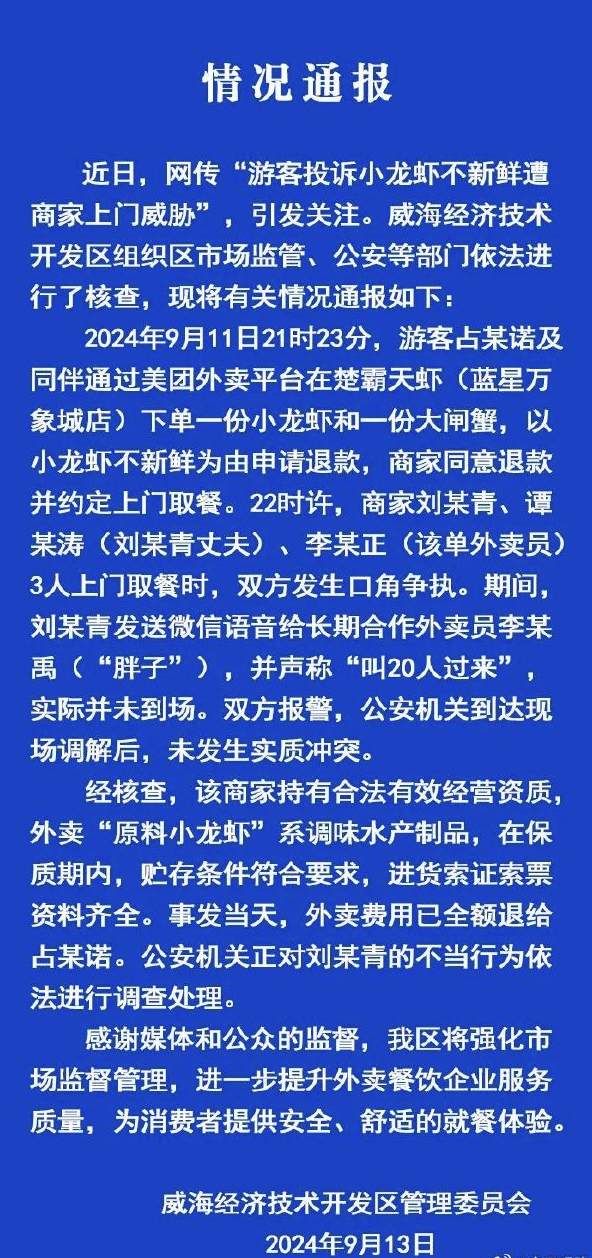 情况通报

近日，网传“游客投诉小龙虾不新鲜遭商家上门威胁”，引发关注。威海经济技术开发区组织区市场监管、公安等部门依法进行了核查，现将有关情况通报如下：

2024年9月11日21时23分，游客占某诺及同伴通过美团外卖平台在楚霸天虾（蓝星万象城店）下单一份小龙虾和一份大闸蟹，以小龙虾不新鲜为由申请退款，商家同意退款并约定上门取餐。22时许，商家刘某青、谭某涛（刘某青丈夫）、李某正（该单外卖员）3人上门取餐时，双方发生口角争执。期间，刘某青发送微信语音给长期合作外卖员李某禹（“胖子”），并声称“叫20人过来”，实际并未到场。双方报警，公安机关到达现场调解后，未发生实质冲突。

经核查，该商家持有合法有效经营资质，外卖“原料小龙虾”系调味水产制品，在保质期内，贮存条件符合要求，进货索证索票资料齐全。事发当天，外卖费用已全额退给占某诺。公安机关正对刘某青的不当行为依法进行调查处理。

感谢媒体和公众的监督，我区将强化市场监督管理，进一步提升外卖餐饮企业服务质量，为消费者提供安全、舒适的就餐体验。

威海经济技术开发区管理委员会
2024年9月13日